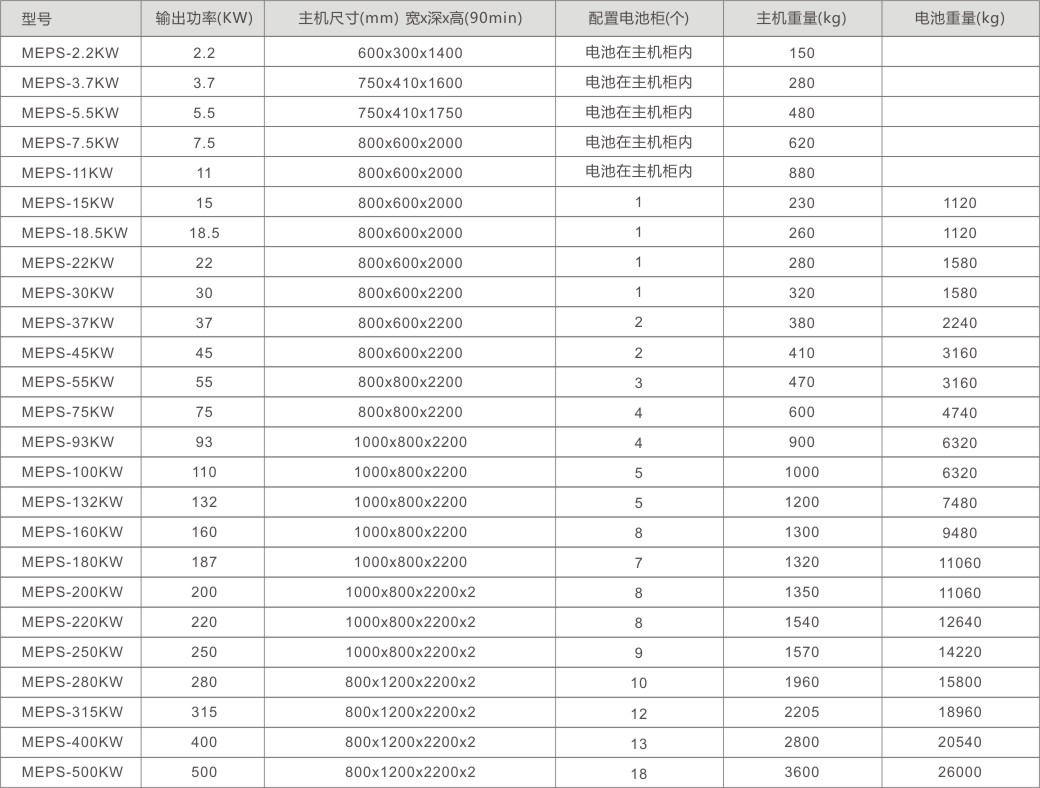 | 型号 | 输出功率(KW) | 主机尺寸(mm) 宽x深x高(90min) | 配置电池柜(个) | 主机重量(kg) | 电池重量(kg) |
|---|---|---|---|---|---|
| MEPS-2.2KW | 2.2 | 600x300x1400 | 电池在主机柜内 | 150 | |
| MEPS-3.7KW | 3.7 | 750x410x1600 | 电池在主机柜内 | 280 | |
| MEPS-5.5KW | 5.5 | 750x410x1750 | 电池在主机柜内 | 480 | |
| MEPS-7.5KW | 7.5 | 800x600x2000 | 电池在主机柜内 | 620 | |
| MEPS-11KW | 11 | 800x600x2000 | 电池在主机柜内 | 880 | |
| MEPS-15KW | 15 | 800x600x2000 | 1 | 230 | 1120 |
| MEPS-18.5KW | 18.5 | 800x600x2000 | 1 | 260 | 1120 |
| MEPS-22KW | 22 | 800x600x2000 | 1 | 280 | 1580 |
| MEPS-30KW | 30 | 800x600x2200 | 1 | 320 | 1580 |
| MEPS-37KW | 37 | 800x600x2200 | 2 | 380 | 2240 |
| MEPS-45KW | 45 | 800x600x2200 | 2 | 410 | 3160 |
| MEPS-55KW | 55 | 800x800x2200 | 3 | 470 | 3160 |
| MEPS-75KW | 75 | 800x800x2200 | 4 | 600 | 4740 |
| MEPS-93KW | 93 | 1000x800x2200 | 4 | 900 | 6320 |
| MEPS-100KW | 110 | 1000x800x2200 | 5 | 1000 | 6320 |
| MEPS-132KW | 132 | 1000x800x2200 | 5 | 1200 | 7480 |
| MEPS-160KW | 160 | 1000x800x2200 | 8 | 1300 | 9480 |
| MEPS-180KW | 187 | 1000x800x2200 | 7 | 1320 | 11060 |
| MEPS-200KW | 200 | 1000x800x2200x2 | 8 | 1350 | 11060 |
| MEPS-220KW | 220 | 1000x800x2200x2 | 8 | 1540 | 12640 |
| MEPS-250KW | 250 | 1000x800x2200x2 | 9 | 1570 | 14220 |
| MEPS-280KW | 280 | 800x1200x2200x2 | 10 | 1960 | 15800 |
| MEPS-315KW | 315 | 800x1200x2200x2 | 12 | 2205 | 18960 |
| MEPS-400KW | 400 | 800x1200x2200x2 | 13 | 2800 | 20540 |
| MEPS-500KW | 500 | 800x1200x2200x2 | 18 | 3600 | 26000 |